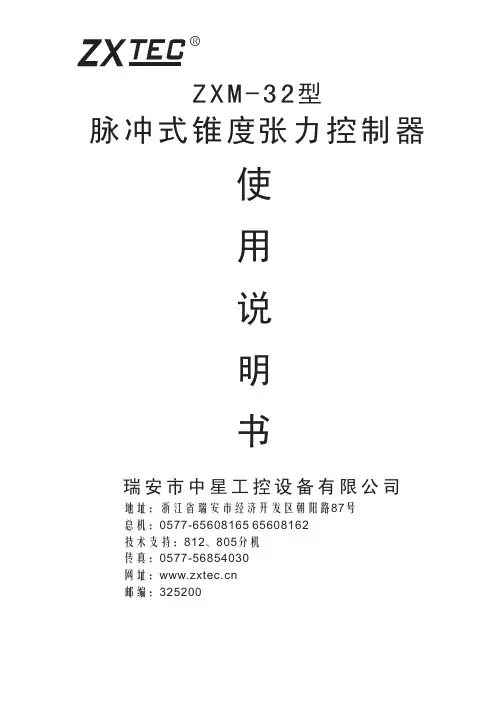 ZXTEC®

ZXM-32型

脉冲式锥度张力控制器

使

用

说

明

书

瑞安市中星工控设备有限公司

地址：浙江省瑞安市经济开发区朝阳路87号

总机：0577-65608165 65608162

技术支持：812、805分机

传真：0577-56854030

网址：www.zxtec.cn

邮编：325200